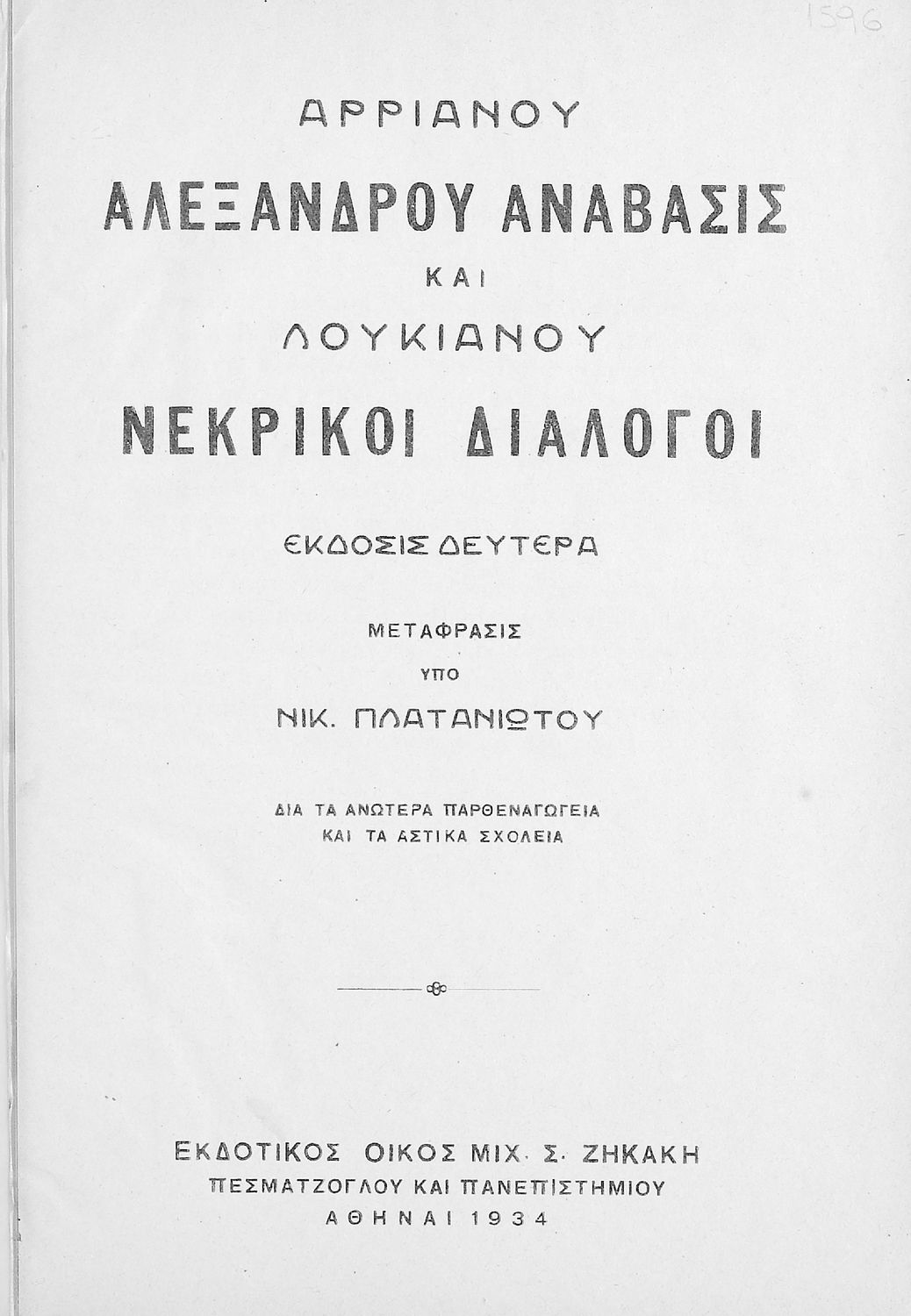 1596

ΑΡΡΙΑΝΟΥ

ΑΛΕΞΑΝΔΡΟΥ ΑΝΑΒΑΣΙΣ

ΚΑΙ

ΛΟΥΚΙΑΝΟΥ

ΝΕΚΡΙΚΟΙ ΔΙΑΛΟΓΟΙ

ΕΚΔΟΣΙΣ ΔΕΥΤΕΡΑ

ΜΕΤΑΦΡΑΣΙΣ

ΥΠΟ

ΝΙΚ. ΠΛΑΤΑΝΙΩΤΟΥ

ΔΙΑ ΤΑ ΑΝΩΤΕΡΑ ΠΑΡΘΕΝΑΓΩΓΕΙΑ ΚΑΙ ΤΑ ΑΣΤΙΚΑ ΣΧΟΛΕΙΑ

ΕΚΔΟΤΙΚΟΣ ΟΙΚΟΣ ΜΙΧ. Σ. ΖΗΚΑΚΗ
ΠΕΣΜΑΤΖΟΓΛΟΥ ΚΑΙ ΠΑΝΕΠΙΣΤΗΜΙΟΥ
ΑΘΗΝΑΙ 1934